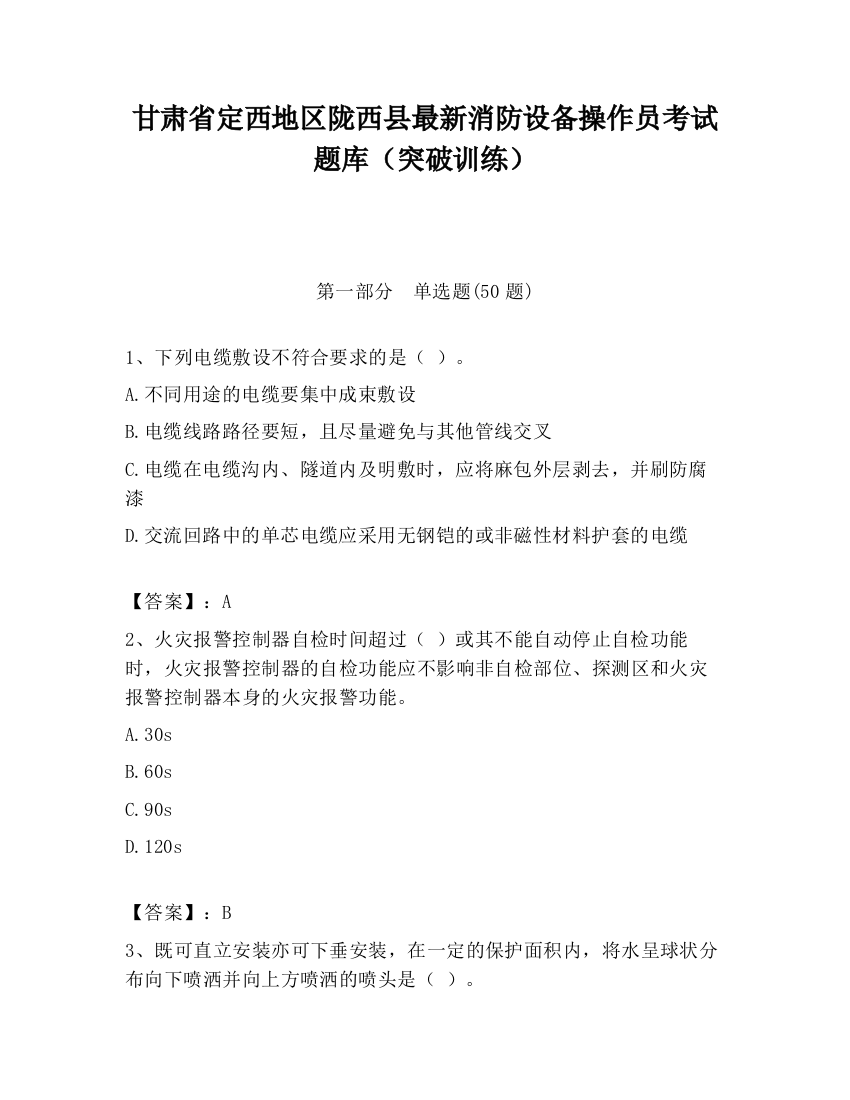 甘肃省定西地区陇西县最新消防设备操作员考试题库（突破训练）

第一部分　单选题(50 题)

1、下列电缆敷设不符合要求的是（ ）。

A.不同用途的电缆要集中成束敷设

B.电缆线路路径要短，且尽量避免与其他管线交叉

C.电缆在电缆沟内、隧道内及明敷时，应将麻包外层剥去，并刷防腐漆

D.交流回路中的单芯电缆应采用无钢铠的或非磁性材料护套的电缆

【答案】：A

2、火灾报警控制器自检时间超过（ ）或其不能自动停止自检功能时，火灾报警控制器的自检功能应不影响非自检部位、探测区和火灾报警控制器本身的火灾报警功能。

A.30s

B.60s

C.90s

D.120s

【答案】：B

3、既可直立安装亦可下垂安装，在一定的保护面积内，将水呈球状分布向下喷洒并向上方喷洒的喷头是（ ）。